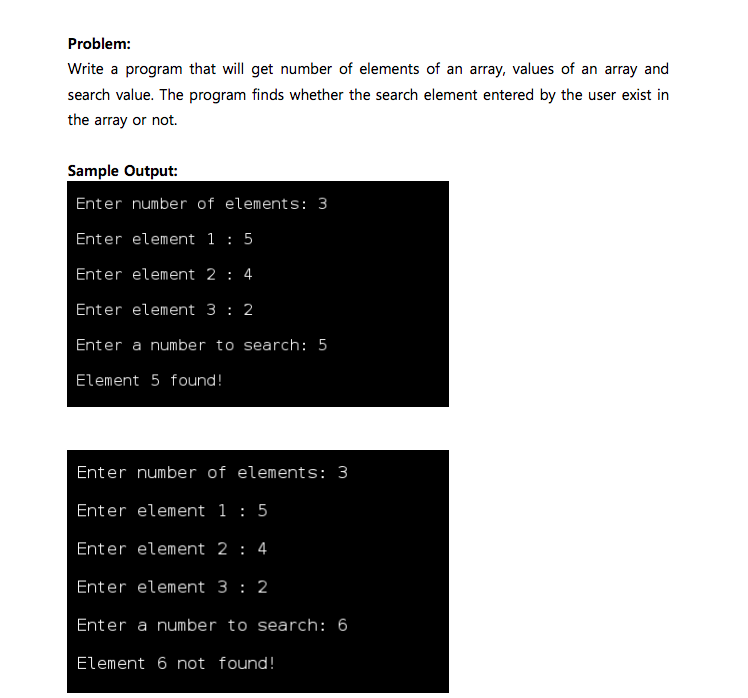 Problem:
Write a program that will get number of elements of an array, values of an array and search value. The program finds whether the search element entered by the user exist in the array or not.

Sample Output:

Enter number of elements: 3

Enter element 1 : 5

Enter element 2 : 4

Enter element 3 : 2

Enter a number to search: 5

Element 5 found!

Enter number of elements: 3

Enter element 1 : 5

Enter element 2 : 4

Enter element 3 : 2

Enter a number to search: 6

Element 6 not found!